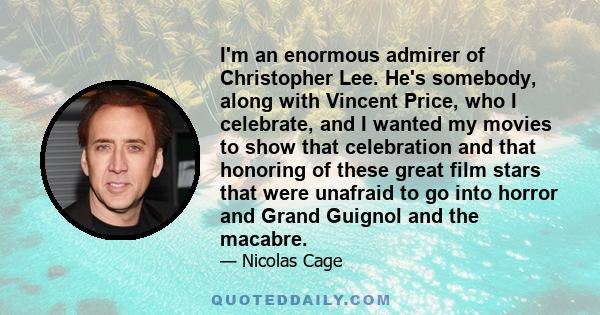 I'm an enormous admirer of Christopher Lee. He's somebody, along with Vincent Price, who I celebrate, and I wanted my movies to show that celebration and that honoring of these great film stars that were unafraid to go into horror and Grand Guignol and the macabre.

— Nicolas Cage

QUOTEDDAILY.COM